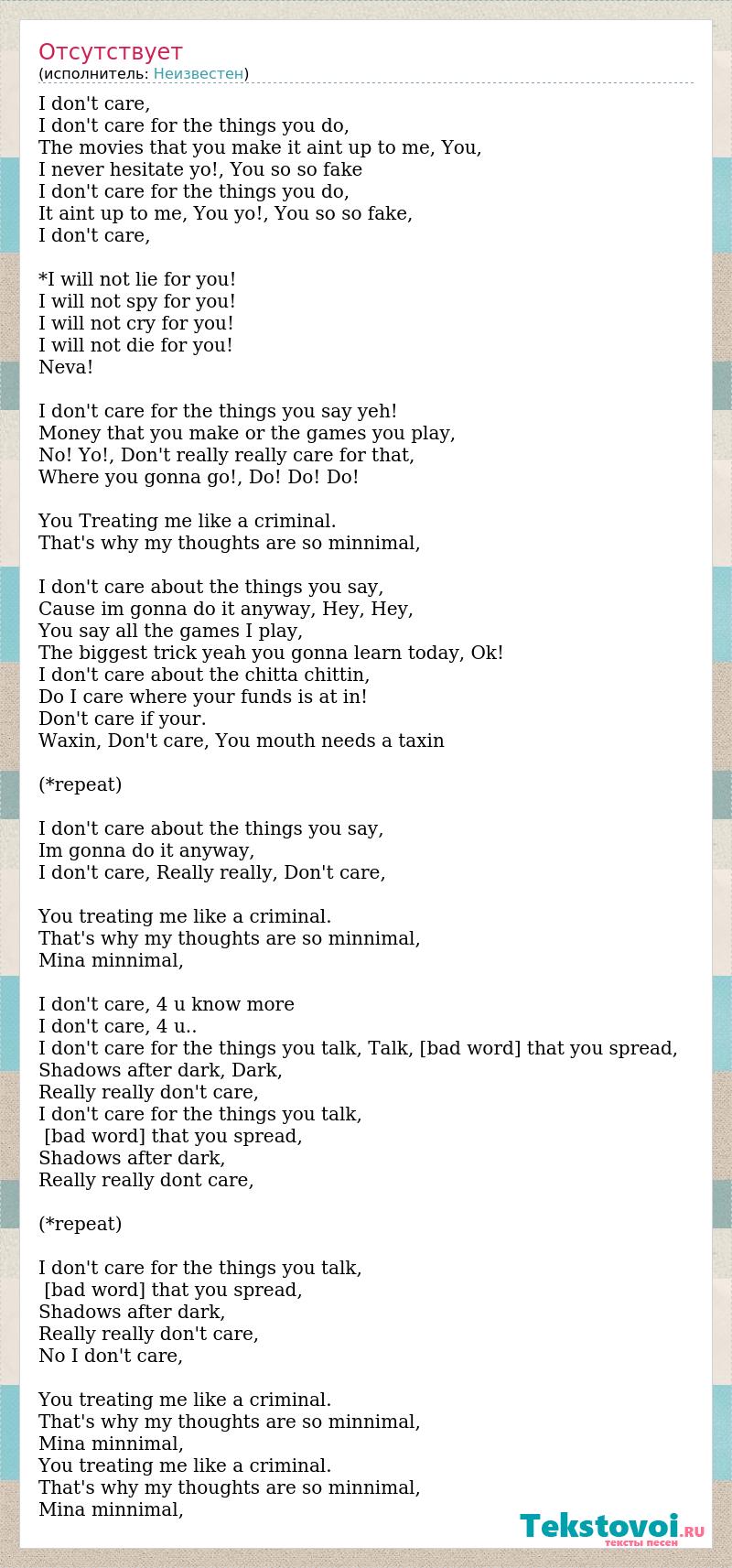 Отсутствует
(исполнитель: Неизвестен)

I don't care,
I don't care for the things you do,
The movies that you make it aint up to me, You,
I never hesitate yo!, You so so fake
I don't care for the things you do,
It aint up to me, You yo!, You so so fake,
I don't care,

*I will not lie for you!
I will not spy for you!
I will not cry for you!
I will not die for you!
Neva!

I don't care for the things you say yeh!
Money that you make or the games you play,
No! Yo!, Don't really really care for that,
Where you gonna go!, Do! Do! Do!

You Treating me like a criminal.
That's why my thoughts are so minnimal,

I don't care about the things you say,
Cause im gonna do it anyway, Hey, Hey,
You say all the games I play,
The biggest trick yeah you gonna learn today, Ok!
I don't care about the chitta chittin,
Do I care where your funds is at in!
Don't care if your.
Waxin, Don't care, You mouth needs a taxin

(*repeat)

I don't care about the things you say,
Im gonna do it anyway,
I don't care, Really really, Don't care,

You treating me like a criminal.
That's why my thoughts are so minnimal,
Mina minnimal,

I don't care, 4 u know more
I don't care, 4 u..
I don't care for the things you talk, Talk, [bad word] that you spread,
Shadows after dark, Dark,
Really really don't care,
I don't care for the things you talk,
[bad word] that you spread,
Shadows after dark,
Really really dont care,

(*repeat)

I don't care for the things you talk,
[bad word] that you spread,
Shadows after dark,
Really really don't care,
No I don't care,

You treating me like a criminal.
That's why my thoughts are so minnimal,
Mina minnimal,
You treating me like a criminal.
That's why my thoughts are so minnimal,
Mina minnimal,

Tekstovoi.RU
тексты песен